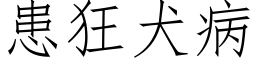 患狂犬病